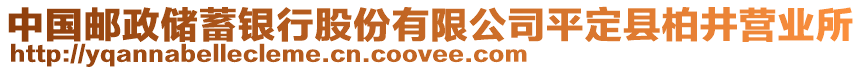 中国邮政储蓄银行股份有限公司平定县柏井营业所
http://yqannabellecleme.cn.coovee.com